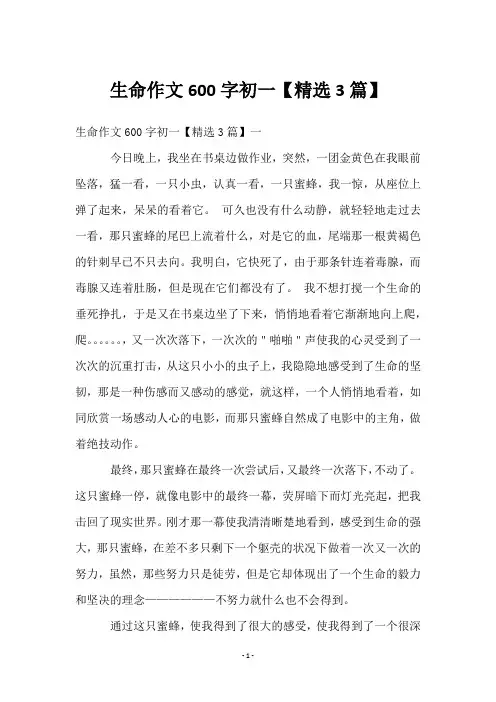 生命作文 600 字初一【精选 3 篇】

生命作文 600 字初一【精选 3 篇】一

今日晚上，我坐在书桌边做作业，突然，一团金黄色在我眼前坠落，猛一看，一只小虫，认真一看，一只蜜蜂，我一惊，从座位上弹了起来，呆呆的看着它。 可久也没有什么动静，就轻轻地走过去一看，那只蜜蜂的尾巴上流着什么，对是它的血，尾端那一根黄褐色的针刺早已不只去向。我明白，它快死了，由于那条针连着毒腺，而毒腺又连着肚肠，但是现在它们都没有了。 我不想打搅一个生命的垂死挣扎，于是又在书桌边坐了下来，悄悄地看着它渐渐地向上爬，爬。。。。。。，又一次次落下，一次次的＂啪啪＂声使我的心灵受到了一次次的沉重打击，从这只小小的虫子上，我隐隐地感受到了生命的坚韧，那是一种伤感而又感动的感觉，就这样，一个人悄悄地看着，如同欣赏一场感动人心的电影，而那只蜜蜂自然成了电影中的主角，做着绝技动作。

最终，那只蜜蜂在最终一次尝试后，又最终一次落下，不动了。这只蜜蜂一停，就像电影中的最终一幕，荧屏暗下而灯光亮起，把我击回了现实世界。刚才那一幕使我清清晰楚地看到，感受到生命的强大，那只蜜蜂，在差不多只剩下一个躯壳的状况下做着一次又一次的努力，虽然，那些努力只是徒劳，但是它却体现出了一个生命的毅力和坚决的理念————————不努力就什么也不会得到。

通过这只蜜蜂，使我得到了很大的感受，使我得到了一个很深

- 1 -